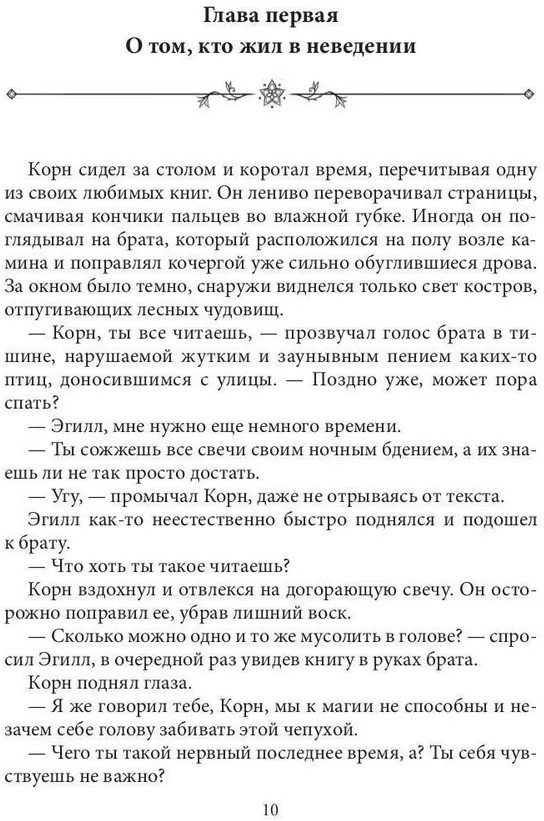 Глава первая
О том, кто жил в неведении

Корн сидел за столом и коротал время, перечитывая одну из своих любимых книг. Он лениво переворачивал страницы, смачивая кончики пальцев во влажной губке. Иногда он поглядывал на брата, который расположился на полу возле камина и поправлял кочергой уже сильно обуглившиеся дрова. За окном было темно, снаружи виднелся только свет костров, отпугивающих лесных чудовищ.

— Корн, ты все читаешь, — прозвучал голос брата в тишине, нарушаемой жутким и заунывным пением каких-то птиц, доносившимся с улицы. — Поздно уже, может пора спать?

— Эгилл, мне нужно еще немного времени.

— Ты сожжешь все свечи своим ночным бдением, а их знаешь ли не так просто достать.

— Угу, — промычал Корн, даже не отрываясь от текста.

Эгилл как-то неестественно быстро поднялся и подошел к брату.

— Что хоть ты такое читаешь?

Корн вздохнул и отвлекся на догорающую свечу. Он осторожно поправил ее, убрав лишний воск.

— Сколько можно одно и то же мусолить в голове? — спросил Эгилл, в очередной раз увидев книгу в руках брата.

Корн поднял глаза.

— Я же говорил тебе, Корн, мы к магии не способны и незачем себе голову забивать этой чепухой.

— Чего ты такой нервный последнее время, а? Ты себя чувствуешь не важно?

10